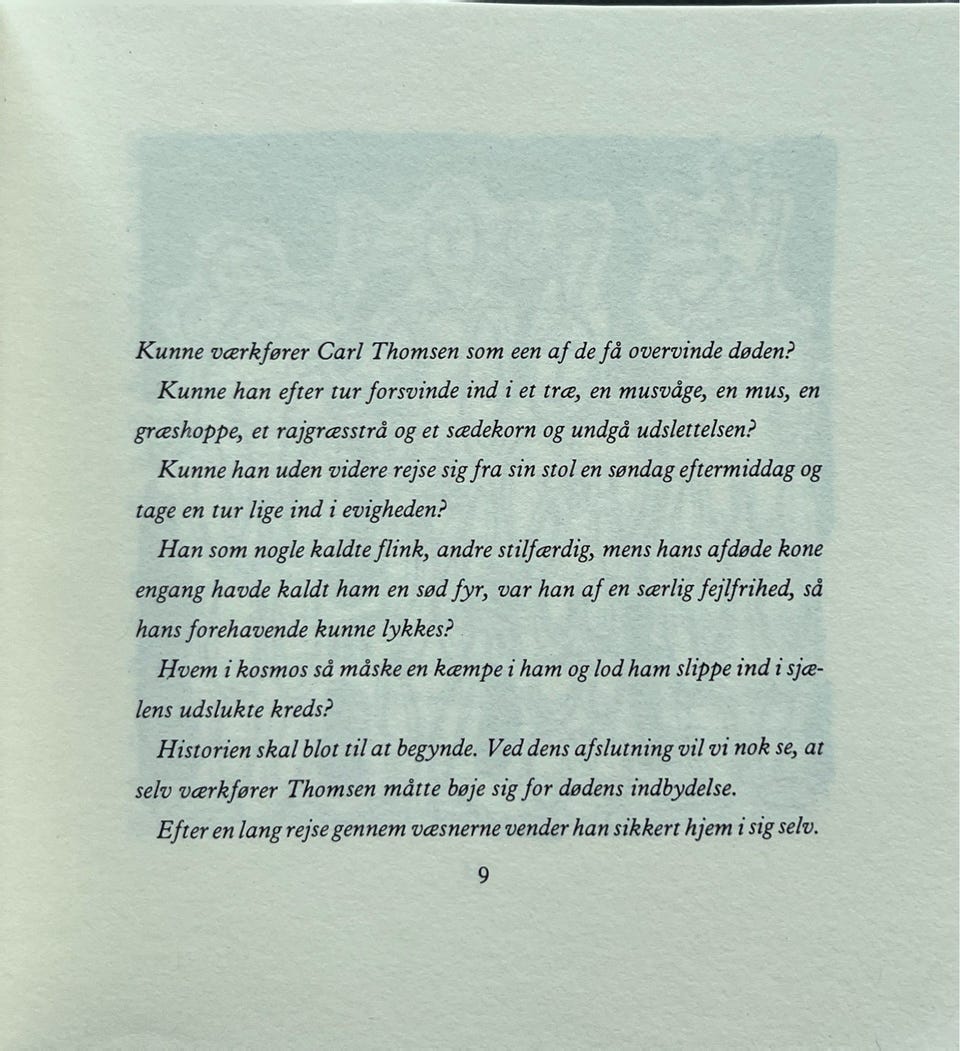 Kunne værkfører Carl Thomsen som een af de få overvinde døden?

Kunne han efter tur forsvinde ind i et træ, en musvåge, en mus, en græshoppe, et rajgræsstrå og et sædekorn og undgå udslettelsen?

Kunne han uden videre rejse sig fra sin stol en søndag eftermiddag og tage en tur lige ind i evigheden?

Han som nogle kaldte flink, andre stilfærdig, mens hans afdøde kone engang havde kaldt ham en sød fyr, var han af en særlig fejlfrihed, så hans forehavende kunne lykkes?

Hvem i kosmos så måske en kæmpe i ham og lod ham slippe ind i sjælens udslukte kreds?

Historien skal blot til at begynde. Ved dens afslutning vil vi nok se, at selv værkfører Thomsen måtte bøje sig for dødens indbydelse.

Efter en lang rejse gennem væsnerne vender han sikkert hjem i sig selv.

9